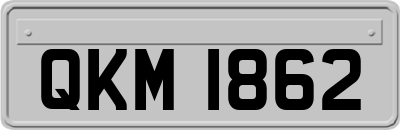 QKM 1862